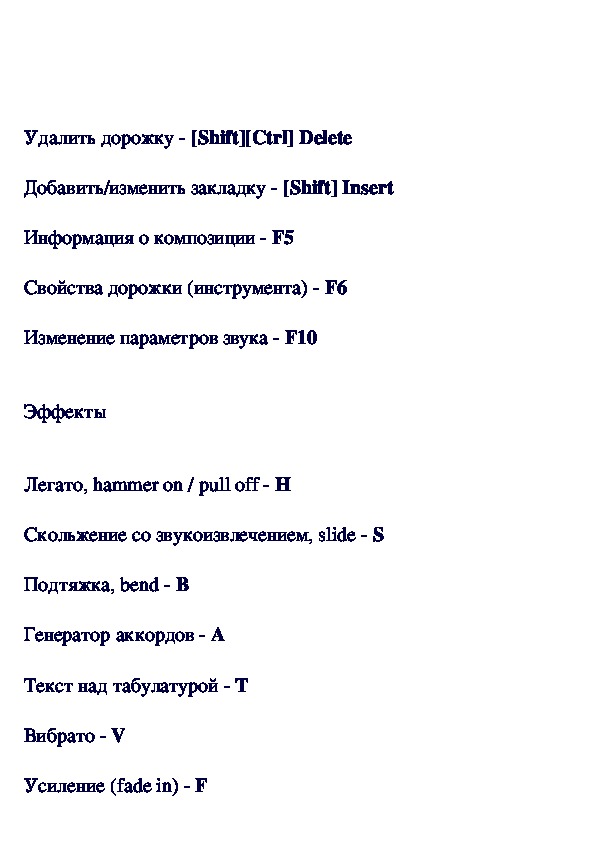 Удалить дорожку - [Shift][Ctrl] Delete

Добавить/изменить закладку - [Shift] Insert

Информация о композиции - F5

Свойства дорожки (инструмента) - F6

Изменение параметров звука - F10

Эффекты

Легато, hammer on / pull off - H

Скольжение со звукоизвлечением, slide - S

Подтяжка, bend - B

Генератор аккордов - A

Текст над табулатурой - T

Вибрато - V

Усиление (fade in) - F